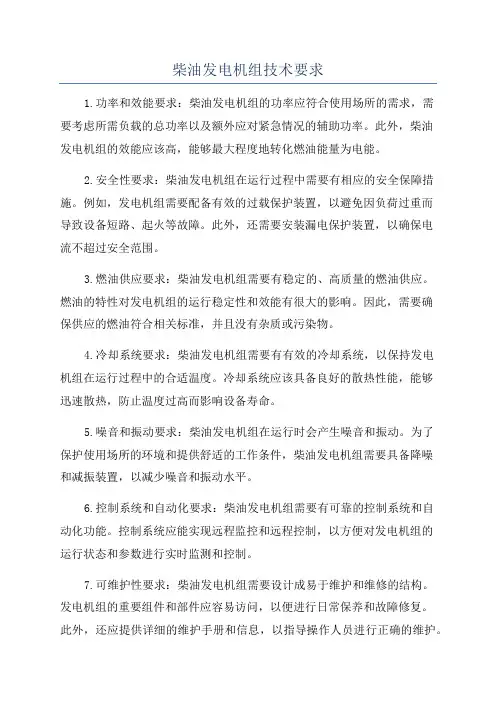 柴油发电机组技术要求

1.功率和效能要求：柴油发电机组的功率应符合使用场所的需求，需要考虑所需负载的总功率以及额外应对紧急情况的辅助功率。此外，柴油发电机组的效能应该高，能够最大程度地转化燃油能量为电能。

2.安全性要求：柴油发电机组在运行过程中需要有相应的安全保障措施。例如，发电机组需要配备有效的过载保护装置，以避免因负荷过重而导致设备短路、起火等故障。此外，还需要安装漏电保护装置，以确保电流不超过安全范围。

3.燃油供应要求：柴油发电机组需要有稳定的、高质量的燃油供应。燃油的特性对发电机组的运行稳定性和效能有很大的影响。因此，需要确保供应的燃油符合相关标准，并且没有杂质或污染物。

4.冷却系统要求：柴油发电机组需要有有效的冷却系统，以保持发电机组在运行过程中的合适温度。冷却系统应该具备良好的散热性能，能够迅速散热，防止温度过高而影响设备寿命。

5.噪音和振动要求：柴油发电机组在运行时会产生噪音和振动。为了保护使用场所的环境和提供舒适的工作条件，柴油发电机组需要具备降噪和减振装置，以减少噪音和振动水平。

6.控制系统和自动化要求：柴油发电机组需要有可靠的控制系统和自动化功能。控制系统应能实现远程监控和远程控制，以方便对发电机组的运行状态和参数进行实时监测和控制。

7.可维护性要求：柴油发电机组需要设计成易于维护和维修的结构。发电机组的重要组件和部件应容易访问，以便进行日常保养和故障修复。此外，还应提供详细的维护手册和信息，以指导操作人员进行正确的维护。